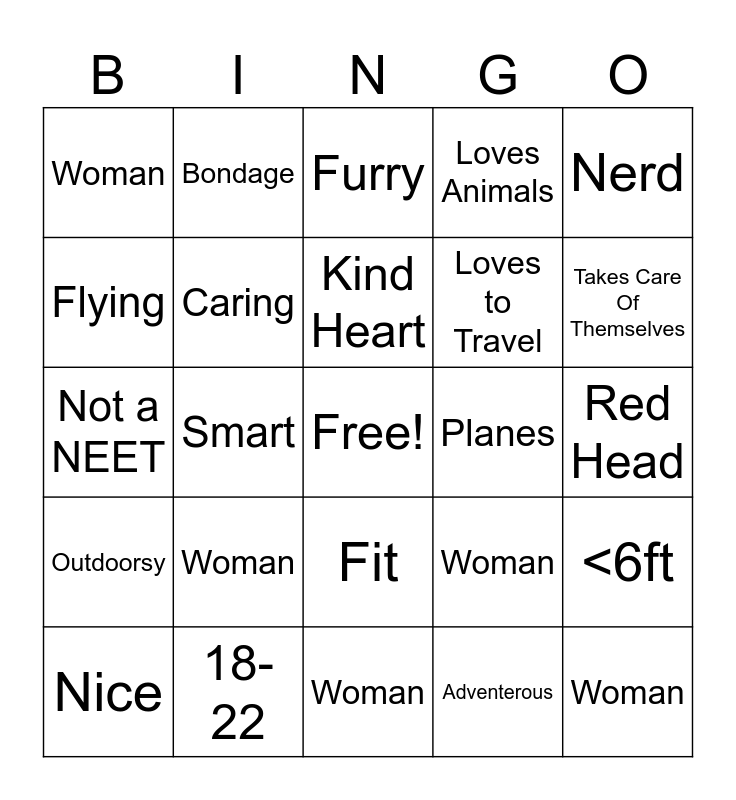 | B | I | N | G | O |
|---|---|---|---|---|
| Woman | Bondage | Furry | Loves Animals | Nerd |
| Flying | Caring | Kind Heart | Loves to Travel | Takes Care Of Themselves |
| Not a NEET | Smart | Free! | Planes | Red Head |
| Outdoorsy | Woman | Fit | Woman | <6ft |
| Nice | 18-22 | Woman | Adventerous | Woman |